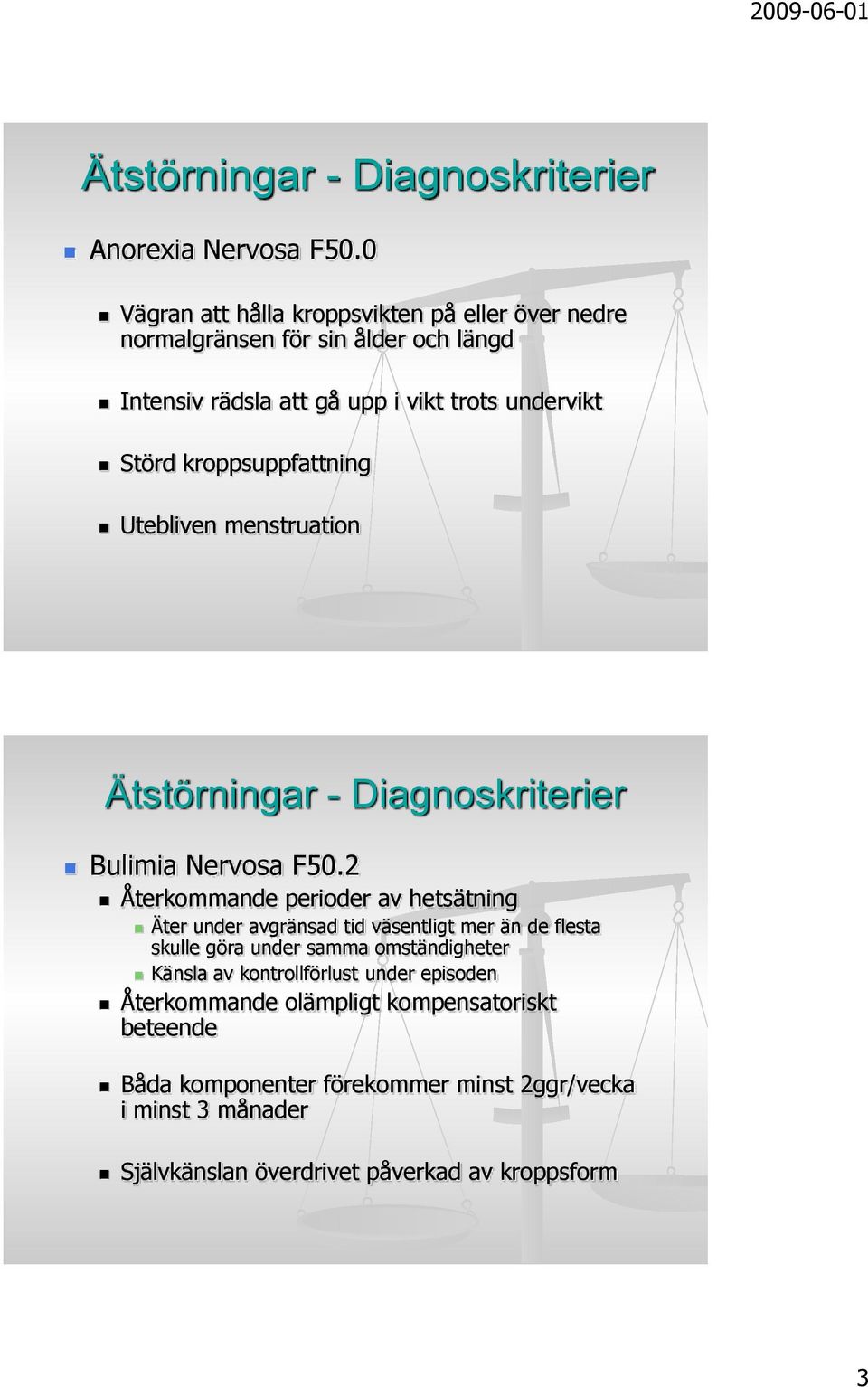 2009-06-01

Ätstörningar - Diagnoskriterier

Anorexia Nervosa F50.0

Vägran att hålla kroppsvikten på eller över nedre normalgränsen för sin ålder och längd

Intensiv rädsla att gå upp i vikt trots undervikt

Störd kroppsuppfattning

Utebliven menstruation

Ätstörningar - Diagnoskriterier

Bulimia Nervosa F50.2

Återkommande perioder av hetsätning

Äter under avgränsad tid väsentligt mer än de flesta skulle göra under samma omständigheter

Känsla av kontrollförlust under episoden

Återkommande olämpligt kompensatoriskt beteende

Båda komponenter förekommer minst 2ggr/vecka i minst 3 månader

Självkänslan överdrivet påverkad av kroppsform

3